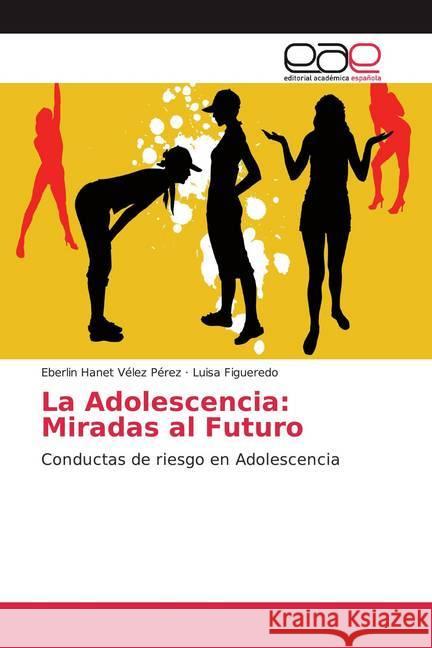 eae
editorial académica española

Eberlin Hanet Vélez Pérez · Luisa Figueredo

La Adolescencia: Miradas al Futuro

Conductas de riesgo en Adolescencia

Kraina Książek